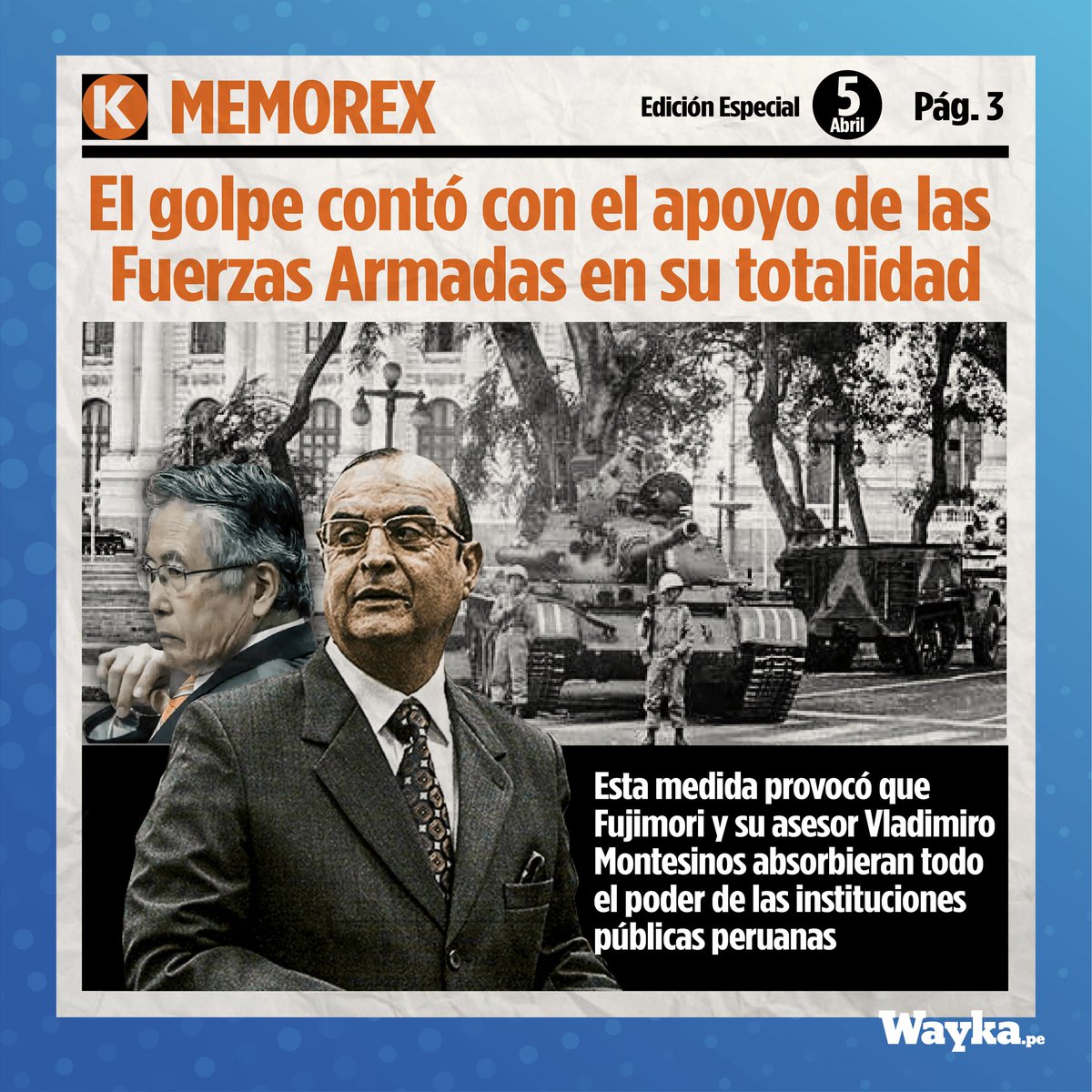 K MEMOREX

Edición Especial 5 Abril Pág. 3

El golpe contó con el apoyo de las Fuerzas Armadas en su totalidad

Esta medida provocó que Fujimori y su asesor Vladimiro Montesinos absorbieran todo el poder de las instituciones públicas peruanas

Wayka.pe